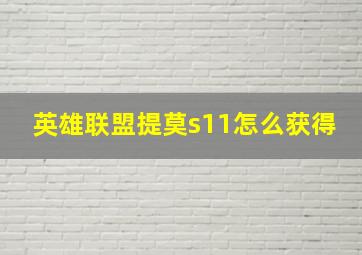 英雄联盟提莫s11怎么获得